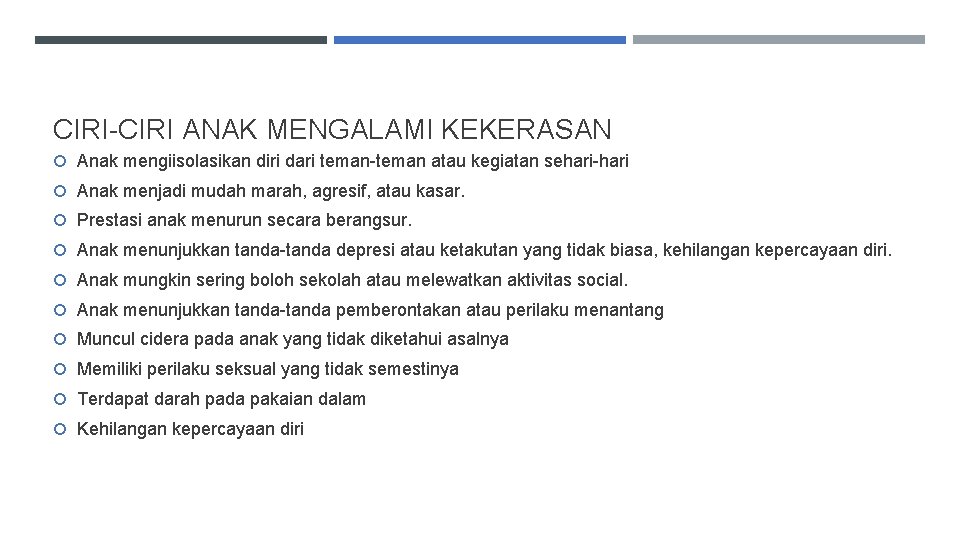 CIRI-CIRI ANAK MENGALAMI KEKERASAN

Anak mengiisolasikan diri dari teman-teman atau kegiatan sehari-hari

Anak menjadi mudah marah, agresif, atau kasar.

Prestasi anak menurun secara berangsur.

Anak menunjukkan tanda-tanda depresi atau ketakutan yang tidak biasa, kehilangan kepercayaan diri.

Anak mungkin sering boloh sekolah atau melewatkan aktivitas social.

Anak menunjukkan tanda-tanda pemberontakan atau perilaku menantang

Muncul cidera pada anak yang tidak diketahui asalnya

Memiliki perilaku seksual yang tidak semestinya

Terdapat darah pada pakaian dalam

Kehilangan kepercayaan diri